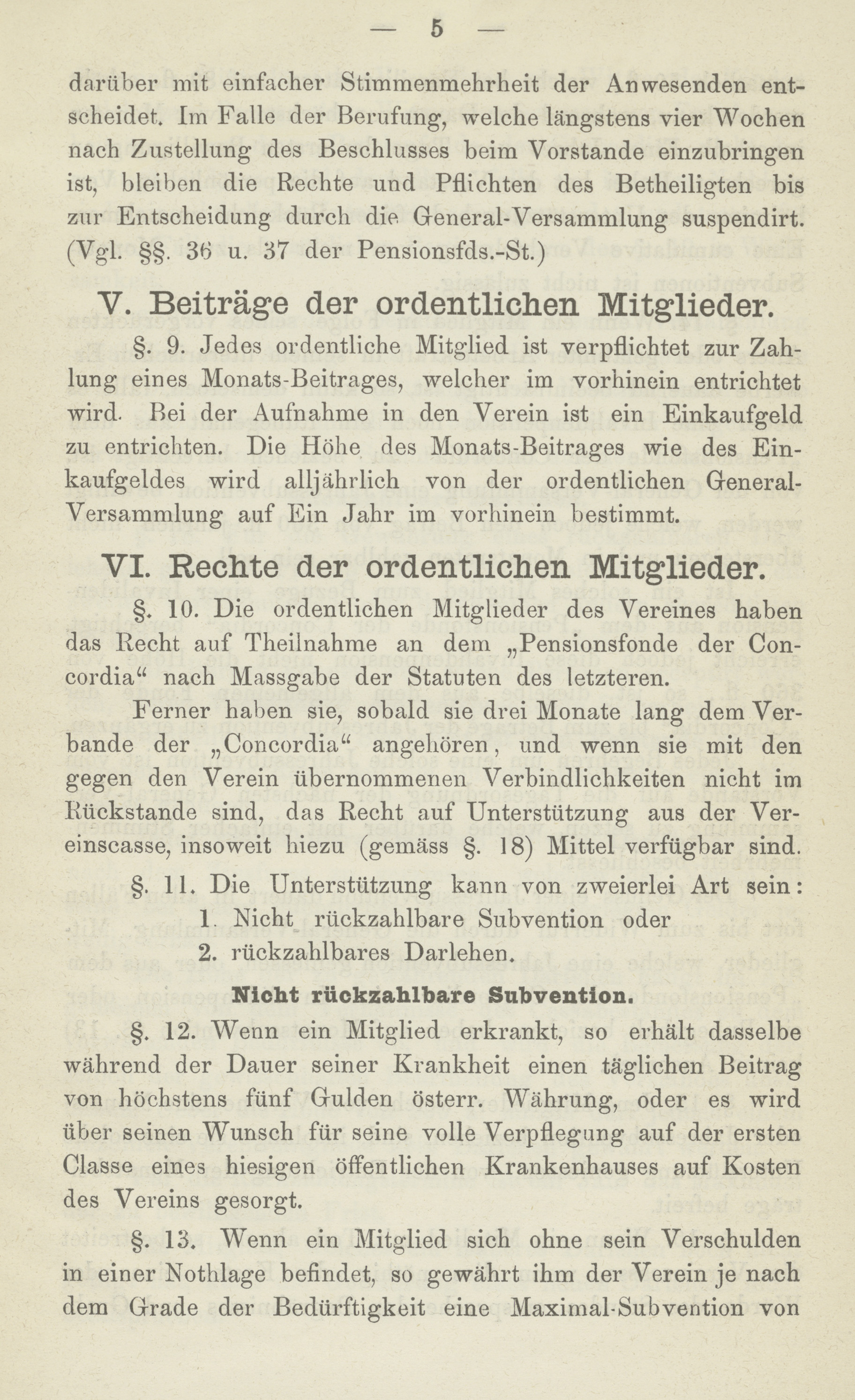 — 5 —

darüber mit einfacher Stimmenmehrheit der Anwesenden entscheidet. Im Falle der Berufung, welche längstens vier Wochen nach Zustellung des Beschlusses beim Vorstande einzubringen ist, bleiben die Rechte und Pflichten des Betheiligten bis zur Entscheidung durch die General-Versammlung suspendirt. (Vgl. §§. 36 u. 37 der Pensionsfds.-St.)

V. Beiträge der ordentlichen Mitglieder.

§. 9. Jedes ordentliche Mitglied ist verpflichtet zur Zahlung eines Monats-Beitrages, welcher im vorhinein entrichtet wird. Bei der Aufnahme in den Verein ist ein Einkaufgeld zu entrichten. Die Höhe des Monats-Beitrages wie des Einkaufgeldes wird alljährlich von der ordentlichen General-Versammlung auf Ein Jahr im vorhinein bestimmt.

VI. Rechte der ordentlichen Mitglieder.

§. 10. Die ordentlichen Mitglieder des Vereines haben das Recht auf Theilnahme an dem „Pensionsfonde der Concordia“ nach Massgabe der Statuten des letzteren.

Ferner haben sie, sobald sie drei Monate lang dem Verbande der „Concordia“ angehören, und wenn sie mit den gegen den Verein übernommenen Verbindlichkeiten nicht im Rückstande sind, das Recht auf Unterstützung aus der Vereinscasse, insoweit hiezu (gemäss §. 18) Mittel verfügbar sind.

§. 11. Die Unterstützung kann von zweierlei Art sein:
1. Nicht rückzahlbare Subvention oder
2. rückzahlbares Darlehen.

Nicht rückzahlbare Subvention.

§. 12. Wenn ein Mitglied erkrankt, so erhält dasselbe während der Dauer seiner Krankheit einen täglichen Beitrag von höchstens fünf Gulden österr. Währung, oder es wird über seinen Wunsch für seine volle Verpflegung auf der ersten Classe eines hiesigen öffentlichen Krankenhauses auf Kosten des Vereins gesorgt.

§. 13. Wenn ein Mitglied sich ohne sein Verschulden in einer Nothlage befindet, so gewährt ihm der Verein je nach dem Grade der Bedürftigkeit eine Maximal-Subvention von